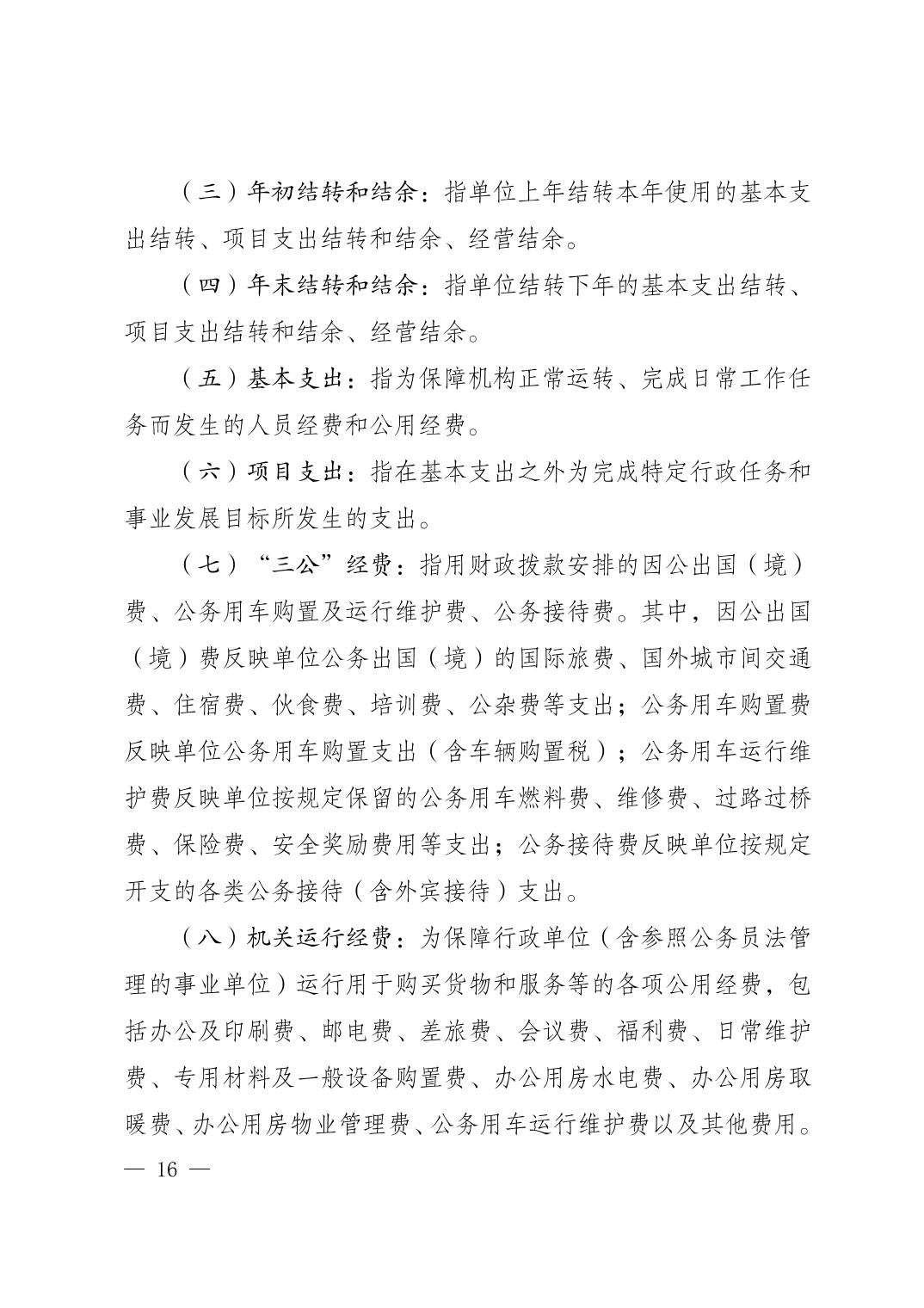 （三）年初结转和结余：指单位上年结转本年使用的基本支出结转、项目支出结转和结余、经营结余。

（四）年末结转和结余：指单位结转下年的基本支出结转、项目支出结转和结余、经营结余。

（五）基本支出：指为保障机构正常运转、完成日常工作任务而发生的人员经费和公用经费。

（六）项目支出：指在基本支出之外为完成特定行政任务和事业发展目标所发生的支出。

（七）“三公”经费：指用财政拨款安排的因公出国（境）费、公务用车购置及运行维护费、公务接待费。其中，因公出国（境）费反映单位公务出国（境）的国际旅费、国外城市间交通费、住宿费、伙食费、培训费、公杂费等支出；公务用车购置费反映单位公务用车购置支出（含车辆购置税）；公务用车运行维护费反映单位按规定保留的公务用车燃料费、维修费、过路过桥费、保险费、安全奖励费用等支出；公务接待费反映单位按规定开支的各类公务接待（含外宾接待）支出。

（八）机关运行经费：为保障行政单位（含参照公务员法管理的事业单位）运行用于购买货物和服务等的各项公用经费，包括办公及印刷费、邮电费、差旅费、会议费、福利费、日常维护费、专用材料及一般设备购置费、办公用房水电费、办公用房取暖费、办公用房物业管理费、公务用车运行维护费以及其他费用。

— 16 —